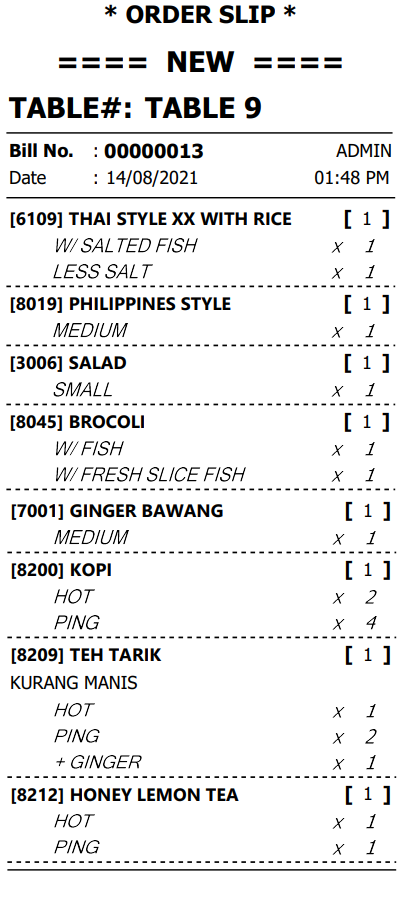 * ORDER SLIP *

==== NEW ====

TABLE#: TABLE 9

Bill No. : 00000013 ADMIN
Date : 14/08/2021 01:48 PM

[6109] THAI STYLE XX WITH RICE [ 1 ]
W/ SALTED FISH x 1
LESS SALT x 1

[8019] PHILIPPINES STYLE [ 1 ]
MEDIUM x 1

[3006] SALAD [ 1 ]
SMALL x 1

[8045] BROCOLI [ 1 ]
W/ FISH x 1
W/ FRESH SLICE FISH x 1

[7001] GINGER BAWANG [ 1 ]
MEDIUM x 1

[8200] KOPI [ 1 ]
HOT x 2
PING x 4

[8209] TEH TARIK [ 1 ]
KURANG MANIS
HOT x 1
PING x 2
+ GINGER x 1

[8212] HONEY LEMON TEA [ 1 ]
HOT x 1
PING x 1